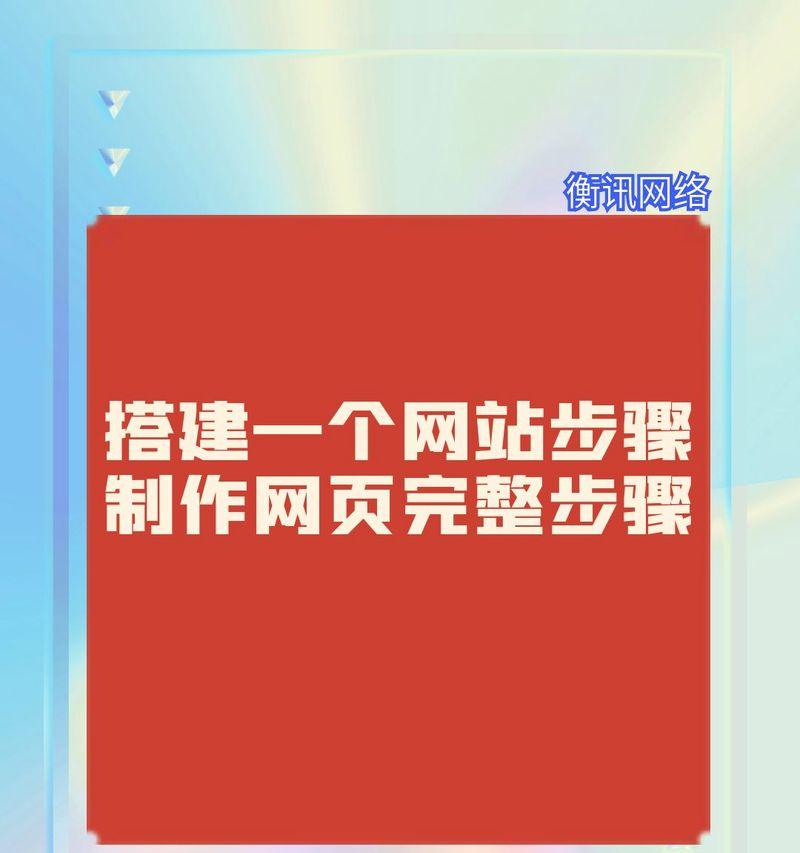 衡讯网络

搭建一个网站步骤
制作网页完整步骤